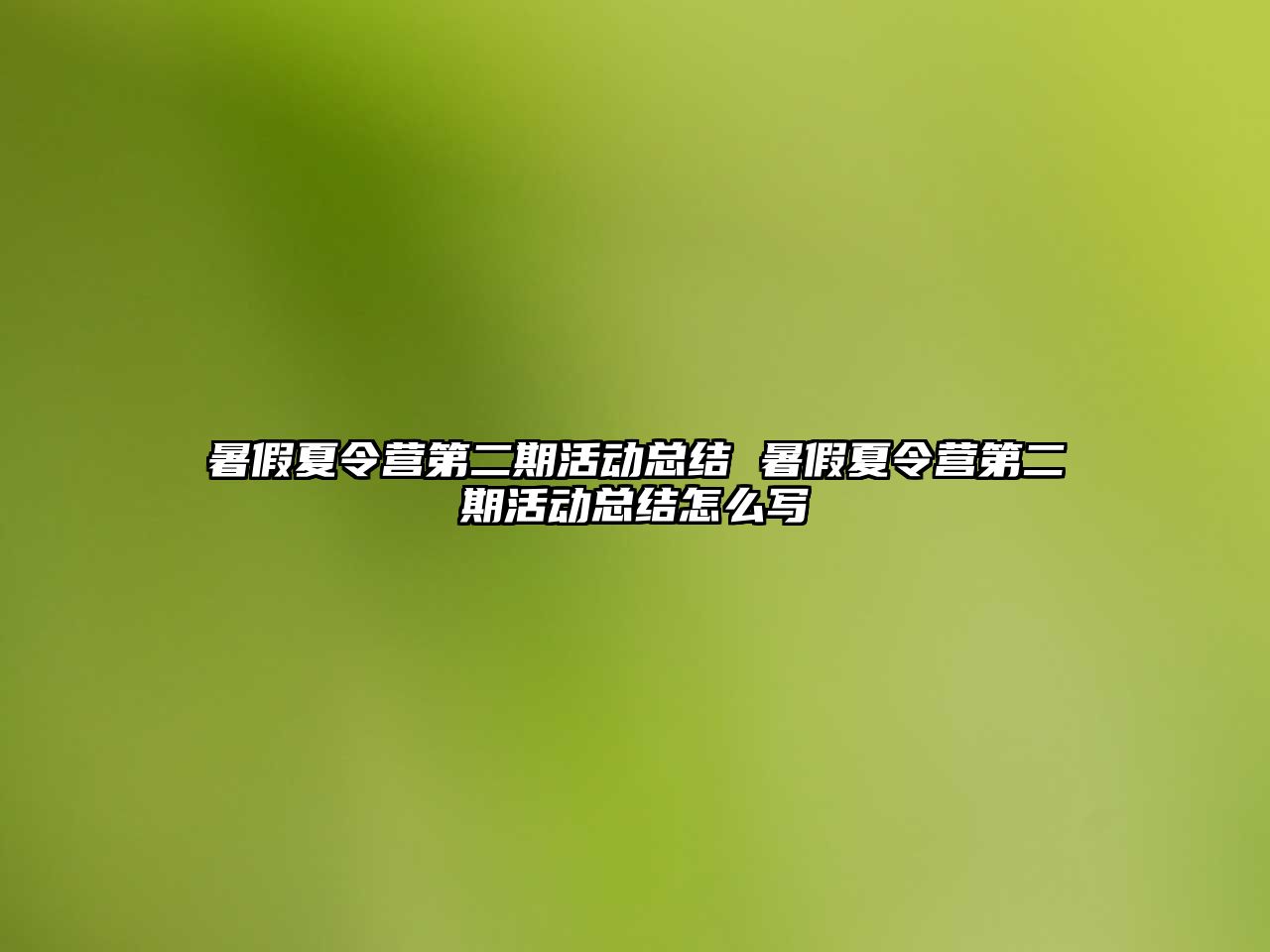 暑假夏令营第二期活动总结 暑假夏令营第二期活动总结怎么写